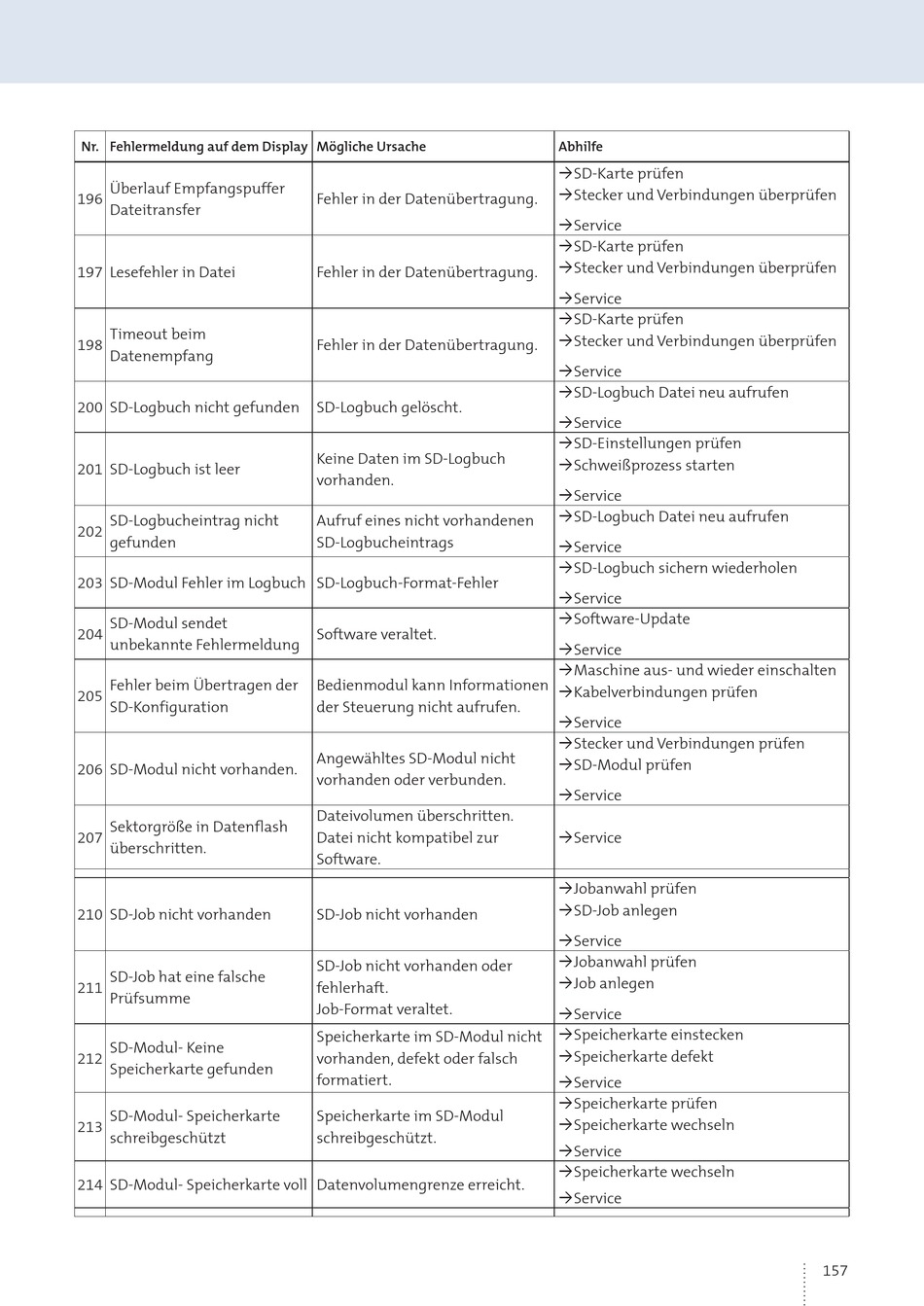 | Nr. | Fehlermeldung auf dem Display | Mögliche Ursache | Abhilfe |
|---|---|---|---|
| 196 | Überlauf Empfangspuffer Dateitransfer | Fehler in der Datenübertragung. | →SD-Karte prüfen →Stecker und Verbindungen überprüfen →Service |
| 197 | Lesefehler in Datei | Fehler in der Datenübertragung. | →SD-Karte prüfen →Stecker und Verbindungen überprüfen →Service |
| 198 | Timeout beim Datenempfang | Fehler in der Datenübertragung. | →SD-Karte prüfen →Stecker und Verbindungen überprüfen →Service |
| 200 | SD-Logbuch nicht gefunden | SD-Logbuch gelöscht. | →SD-Logbuch Datei neu aufrufen →Service |
| 201 | SD-Logbuch ist leer | Keine Daten im SD-Logbuch vorhanden. | →SD-Einstellungen prüfen →Schweißprozess starten →Service |
| 202 | SD-Logbucheintrag nicht gefunden | Aufruf eines nicht vorhandenen SD-Logbucheintrags | →SD-Logbuch Datei neu aufrufen →Service |
| 203 | SD-Modul Fehler im Logbuch | SD-Logbuch-Format-Fehler | →SD-Logbuch sichern wiederholen →Service |
| 204 | SD-Modul sendet unbekannte Fehlermeldung | Software veraltet. | →Software-Update →Service |
| 205 | Fehler beim Übertragen der SD-Konfiguration | Bedienmodul kann Informationen der Steuerung nicht aufrufen. | →Maschine aus- und wieder einschalten →Kabelverbindungen prüfen →Service |
| 206 | SD-Modul nicht vorhanden. | Angewähltes SD-Modul nicht vorhanden oder verbunden. | →Stecker und Verbindungen prüfen →SD-Modul prüfen →Service |
| 207 | Sektorgröße in Datenflash überschritten. | Dateivolumen überschritten. Datei nicht kompatibel zur Software. | →Service |
| 210 | SD-Job nicht vorhanden | SD-Job nicht vorhanden | →Jobanwahl prüfen →SD-Job anlegen →Service |
| 211 | SD-Job hat eine falsche Prüfsumme | SD-Job nicht vorhanden oder fehlerhaft. Job-Format veraltet. | →Jobanwahl prüfen →Job anlegen →Service |
| 212 | SD-Modul- Keine Speicherkarte gefunden | Speicherkarte im SD-Modul nicht vorhanden, defekt oder falsch formatiert. | →Speicherkarte einstecken →Speicherkarte defekt →Service |
| 213 | SD-Modul- Speicherkarte schreibgeschützt | Speicherkarte im SD-Modul schreibgeschützt. | →Speicherkarte prüfen →Speicherkarte wechseln →Service |
| 214 | SD-Modul- Speicherkarte voll | Datenvolumengrenze erreicht. | →Speicherkarte wechseln →Service |

157